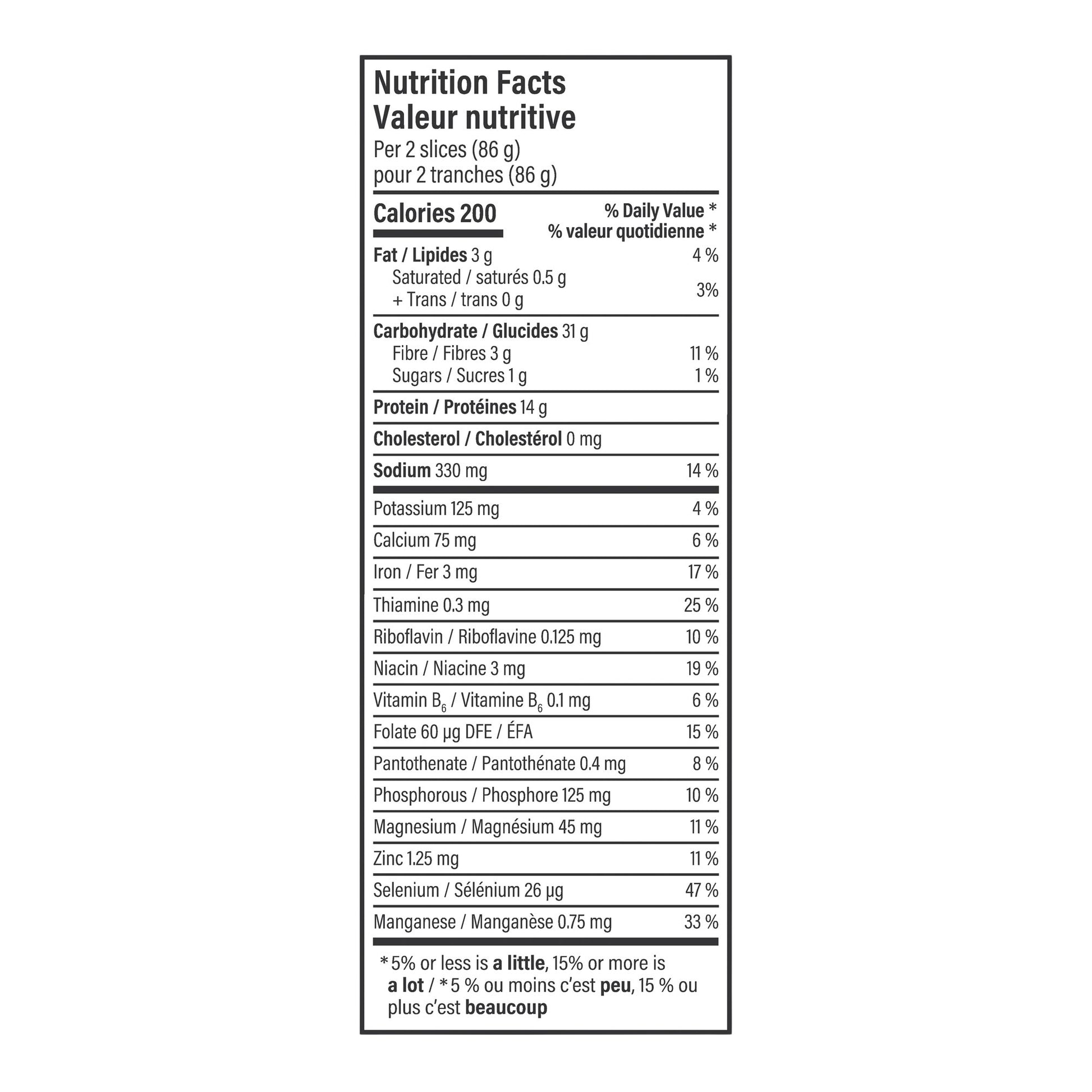 Nutrition Facts
Valeur nutritive
Per 2 slices (86 g)
pour 2 tranches (86 g)

| Calories 200 | % Daily Value * % valeur quotidienne * |
|---|---|
| Fat / Lipides 3 g | 4 % |
| Saturated / saturés 0.5 g + Trans / trans 0 g | 3% |
| Carbohydrate / Glucides 31 g | |
| Fibre / Fibres 3 g | 11 % |
| Sugars / Sucres 1 g | 1 % |
| Protein / Protéines 14 g | |
| Cholesterol / Cholestérol 0 mg | |
| Sodium 330 mg | 14 % |
| Potassium 125 mg | 4 % |
| Calcium 75 mg | 6 % |
| Iron / Fer 3 mg | 17 % |
| Thiamine 0.3 mg | 25 % |
| Riboflavin / Riboflavine 0.125 mg | 10 % |
| Niacin / Niacine 3 mg | 19 % |
| Vitamin $B_6$ / Vitamine $B_6$ 0.1 mg | 6 % |
| Folate 60 µg DFE / ÉFA | 15 % |
| Pantothenate / Pantothénate 0.4 mg | 8 % |
| Phosphorous / Phosphore 125 mg | 10 % |
| Magnesium / Magnésium 45 mg | 11 % |
| Zinc 1.25 mg | 11 % |
| Selenium / Sélénium 26 µg | 47 % |
| Manganese / Manganèse 0.75 mg | 33 % |

*5% or less is a little, 15% or more is a lot / *5 % ou moins c'est peu, 15 % ou plus c'est beaucoup